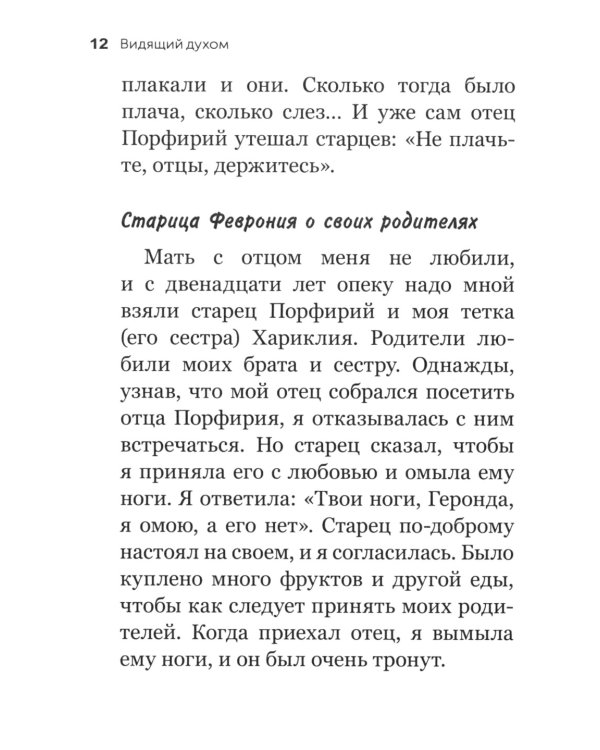 12 Видящий духом

плакали и они. Сколько тогда было плача, сколько слез... И уже сам отец Порфирий утешал старцев: «Не плачьте, отцы, держитесь».

Старица Феврония о своих родителях

Мать с отцом меня не любили, и с двенадцати лет опеку надо мной взяли старец Порфирий и моя тетка (его сестра) Хариклия. Родители любили моих брата и сестру. Однажды, узнав, что мой отец собрался посетить отца Порфирия, я отказывалась с ним встречаться. Но старец сказал, чтобы я приняла его с любовью и омыла ему ноги. Я ответила: «Твои ноги, Геронда, я омою, а его нет». Старец по-доброму настоял на своем, и я согласилась. Было куплено много фруктов и другой еды, чтобы как следует принять моих родителей. Когда приехал отец, я вымыла ему ноги, и он был очень тронут.